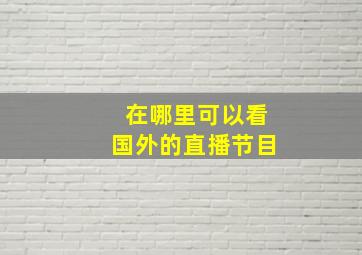 在哪里可以看
国外的直播节目